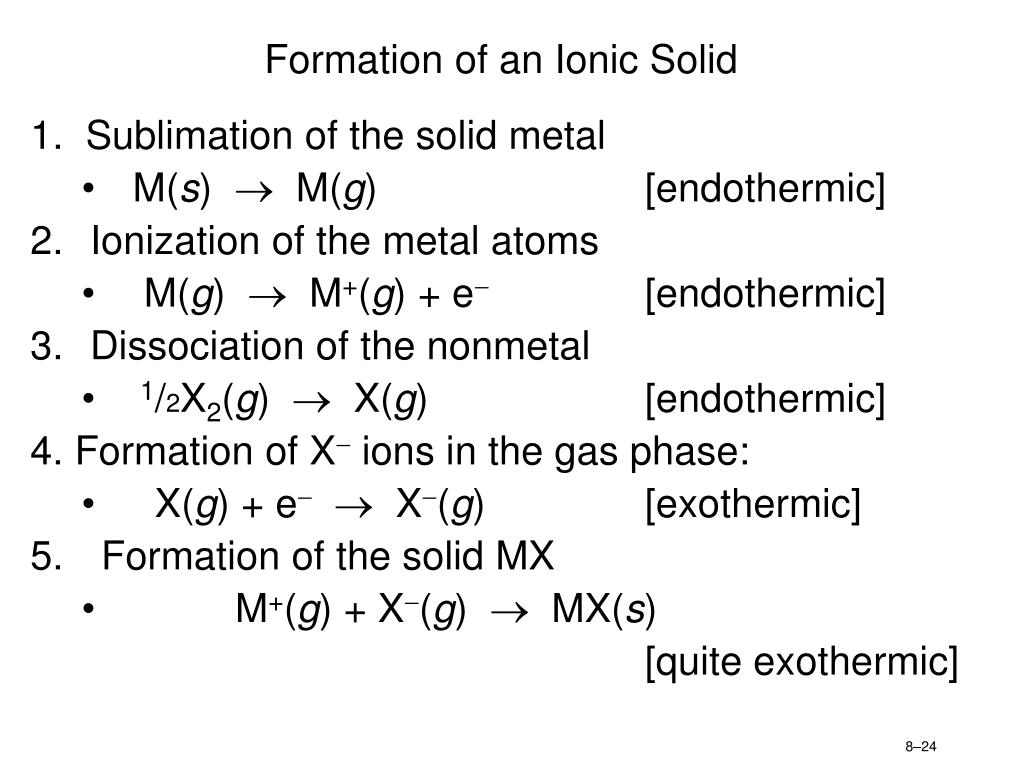 Formation of an Ionic Solid

1. Sublimation of the solid metal

• $M(s) \rightarrow M(g)$ [endothermic]

2. Ionization of the metal atoms

• $M(g) \rightarrow M^+(g) + e^-$ [endothermic]

3. Dissociation of the nonmetal

• $\frac{1}{2}X_2(g) \rightarrow X(g)$ [endothermic]

4. Formation of $X^-$ ions in the gas phase:

• $X(g) + e^- \rightarrow X^-(g)$ [exothermic]

5. Formation of the solid MX

• $M^+(g) + X^-(g) \rightarrow MX(s)$ [quite exothermic]

8–24